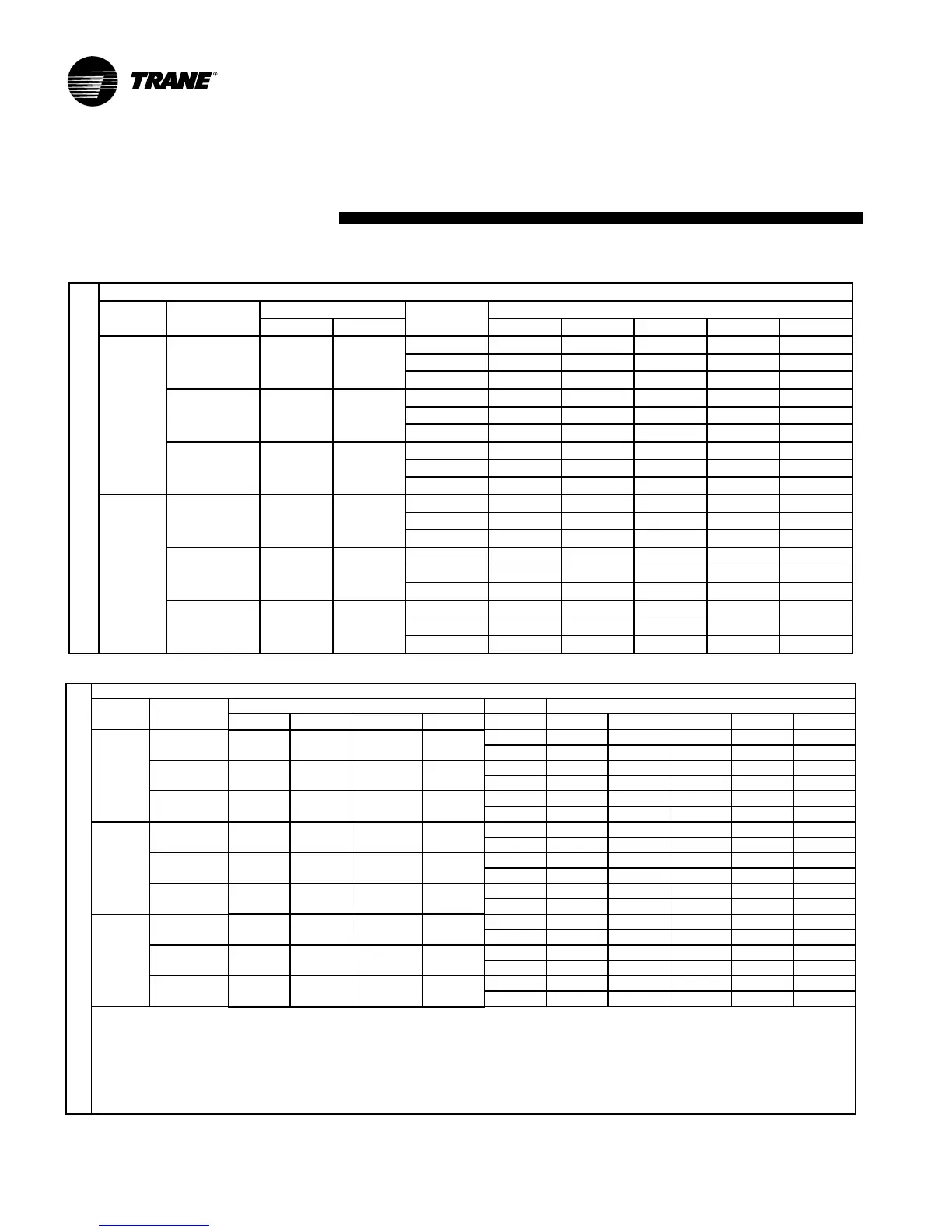 TRANE®